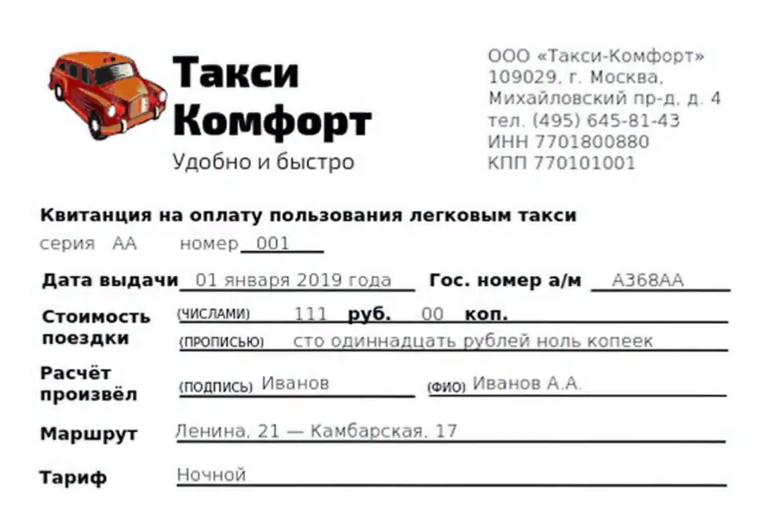 Такси
Комфорт
Удобно и быстро

ООО «Такси-Комфорт»
109029, г. Москва,
Михайловский пр-д, д. 4
тел. (495) 645-81-43
ИНН 7701800880
КПП 770101001

Квитанция на оплату пользования легковым такси
серия АА номер 001

Дата выдачи 01 января 2019 года Гос. номер а/м А368АА

Стоимость поездки (ЧИСЛАМИ) 111 руб. 00 коп.
(ПРОПИСЬЮ) сто одиннадцать рублей ноль копеек

Расчёт произвёл (ПОДПИСЬ) Иванов (ФИО) Иванов А.А.

Маршрут Ленина, 21 — Камбарская, 17

Тариф Ночной